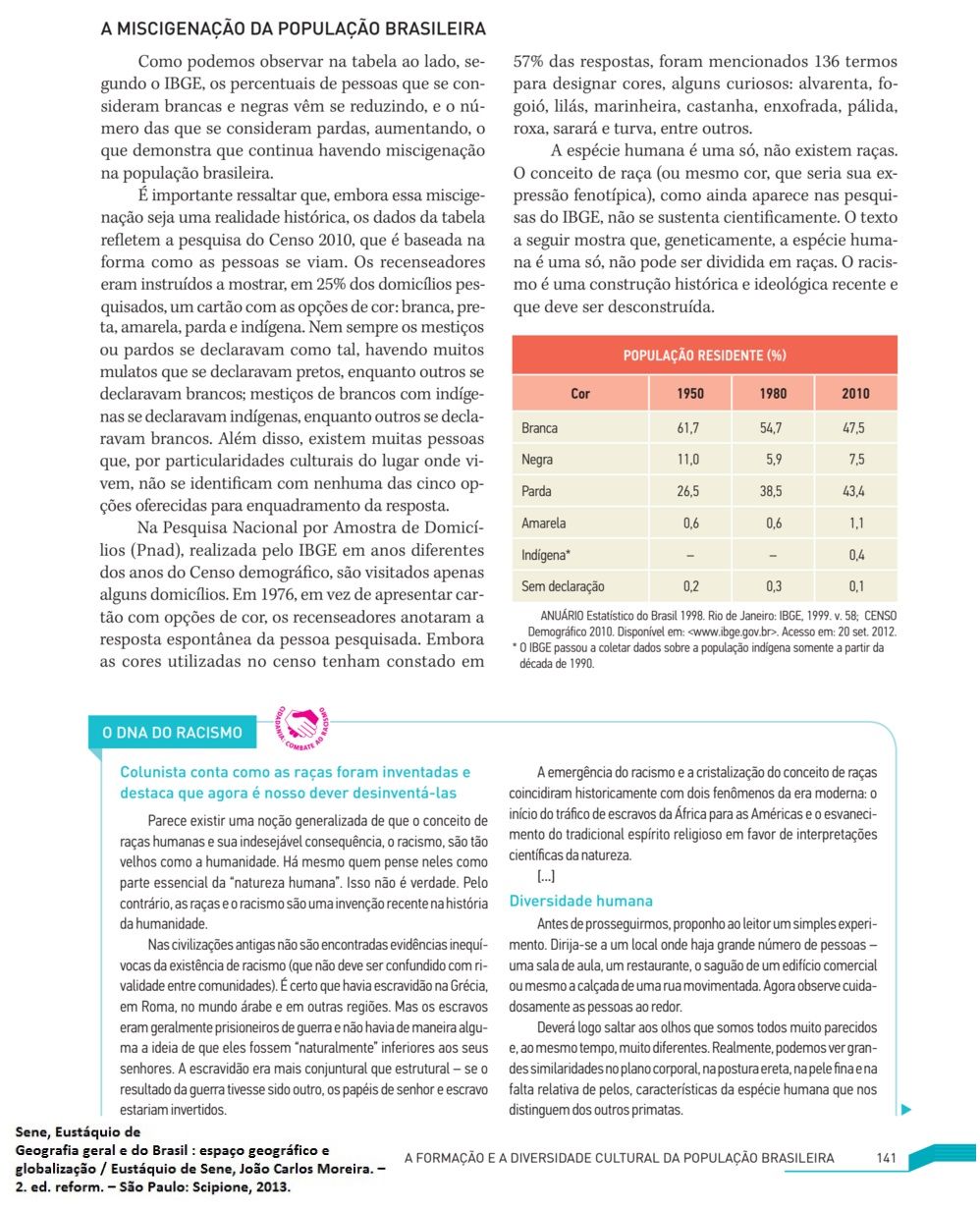 A MISCIGENAÇÃO DA POPULAÇÃO BRASILEIRA

Como podemos observar na tabela ao lado, segundo o IBGE, os percentuais de pessoas que se consideram brancas e negras vêm se reduzindo, e o número das que se consideram pardas, aumentando, o que demonstra que continua havendo miscigenação na população brasileira.

É importante ressaltar que, embora essa miscigenação seja uma realidade histórica, os dados da tabela refletem a pesquisa do Censo 2010, que é baseada na forma como as pessoas se viam. Os recenseadores eram instruídos a mostrar, em 25% dos domicílios pesquisados, um cartão com as opções de cor: branca, preta, amarela, parda e indígena. Nem sempre os mestiços ou pardos se declaravam como tal, havendo muitos mulatos que se declaravam pretos, enquanto outros se declaravam brancos; mestiços de brancos com indígenas se declaravam indígenas, enquanto outros se declaravam brancos. Além disso, existem muitas pessoas que, por particularidades culturais do lugar onde vivem, não se identificam com nenhuma das cinco opções oferecidas para enquadramento da resposta.

Na Pesquisa Nacional por Amostra de Domicílios (Pnad), realizada pelo IBGE em anos diferentes dos anos do Censo demográfico, são visitados apenas alguns domicílios. Em 1976, em vez de apresentar cartão com opções de cor, os recenseadores anotaram a resposta espontânea da pessoa pesquisada. Embora as cores utilizadas no censo tenham constado em 57% das respostas, foram mencionados 136 termos para designar cores, alguns curiosos: alvarenta, fogoió, lilás, marinheira, castanha, enxofrada, pálida, roxa, sarará e turva, entre outros.

A espécie humana é uma só, não existem raças. O conceito de raça (ou mesmo cor, que seria sua expressão fenotípica), como ainda aparece nas pesquisas do IBGE, não se sustenta cientificamente. O texto a seguir mostra que, geneticamente, a espécie humana é uma só, não pode ser dividida em raças. O racismo é uma construção histórica e ideológica recente e que deve ser desconstruída.

POPULAÇÃO RESIDENTE (%)

| Cor | 1950 | 1980 | 2010 |
|---|---|---|---|
| Branca | 61,7 | 54,7 | 47,5 |
| Negra | 11,0 | 5,9 | 7,5 |
| Parda | 26,5 | 38,5 | 43,4 |
| Amarela | 0,6 | 0,6 | 1,1 |
| Indígena* | – | – | 0,4 |
| Sem declaração | 0,2 | 0,3 | 0,1 |

ANUÁRIO Estatístico do Brasil 1998. Rio de Janeiro: IBGE, 1999. v. 58; CENSO Demográfico 2010. Disponível em: <www.ibge.gov.br>. Acesso em: 20 set. 2012.
* O IBGE passou a coletar dados sobre a população indígena somente a partir da década de 1990.

O DNA DO RACISMO

CIDADANIA: COMBATE AO RACISMO

Colunista conta como as raças foram inventadas e destaca que agora é nosso dever desinventá-las

Parece existir uma noção generalizada de que o conceito de raças humanas e sua indesejável consequência, o racismo, são tão velhos como a humanidade. Há mesmo quem pense neles como parte essencial da "natureza humana". Isso não é verdade. Pelo contrário, as raças e o racismo são uma invenção recente na história da humanidade.

Nas civilizações antigas não são encontradas evidências inequívocas da existência de racismo (que não deve ser confundido com rivalidade entre comunidades). É certo que havia escravidão na Grécia, em Roma, no mundo árabe e em outras regiões. Mas os escravos eram geralmente prisioneiros de guerra e não havia de maneira alguma a ideia de que eles fossem "naturalmente" inferiores aos seus senhores. A escravidão era mais conjuntural que estrutural – se o resultado da guerra tivesse sido outro, os papéis de senhor e escravo estariam invertidos.

A emergência do racismo e a cristalização do conceito de raças coincidiram historicamente com dois fenômenos da era moderna: o início do tráfico de escravos da África para as Américas e o esvanecimento do tradicional espírito religioso em favor de interpretações científicas da natureza.

[...]

Diversidade humana

Antes de prosseguirmos, proponho ao leitor um simples experimento. Dirija-se a um local onde haja grande número de pessoas – uma sala de aula, um restaurante, o saguão de um edifício comercial ou mesmo a calçada de uma rua movimentada. Agora observe cuidadosamente as pessoas ao redor.

Deverá logo saltar aos olhos que somos todos muito parecidos e, ao mesmo tempo, muito diferentes. Realmente, podemos ver grandes similaridades no plano corporal, na postura ereta, na pele fina e na falta relativa de pelos, características da espécie humana que nos distinguem dos outros primatas.

Sene, Eustáquio de
Geografia geral e do Brasil : espaço geográfico e globalização / Eustáquio de Sene, João Carlos Moreira. – 2. ed. reform. – São Paulo: Scipione, 2013.

A FORMAÇÃO E A DIVERSIDADE CULTURAL DA POPULAÇÃO BRASILEIRA 141